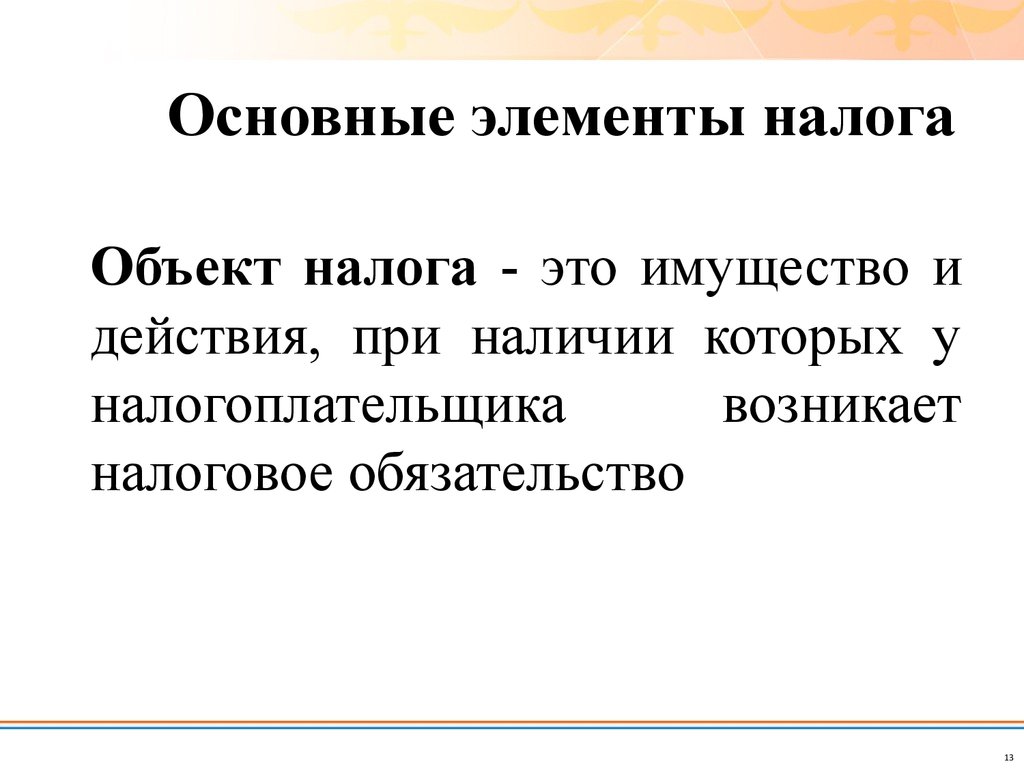 Основные элементы налога

Объект налога - это имущество и действия, при наличии которых у налогоплательщика возникает налоговое обязательство

13